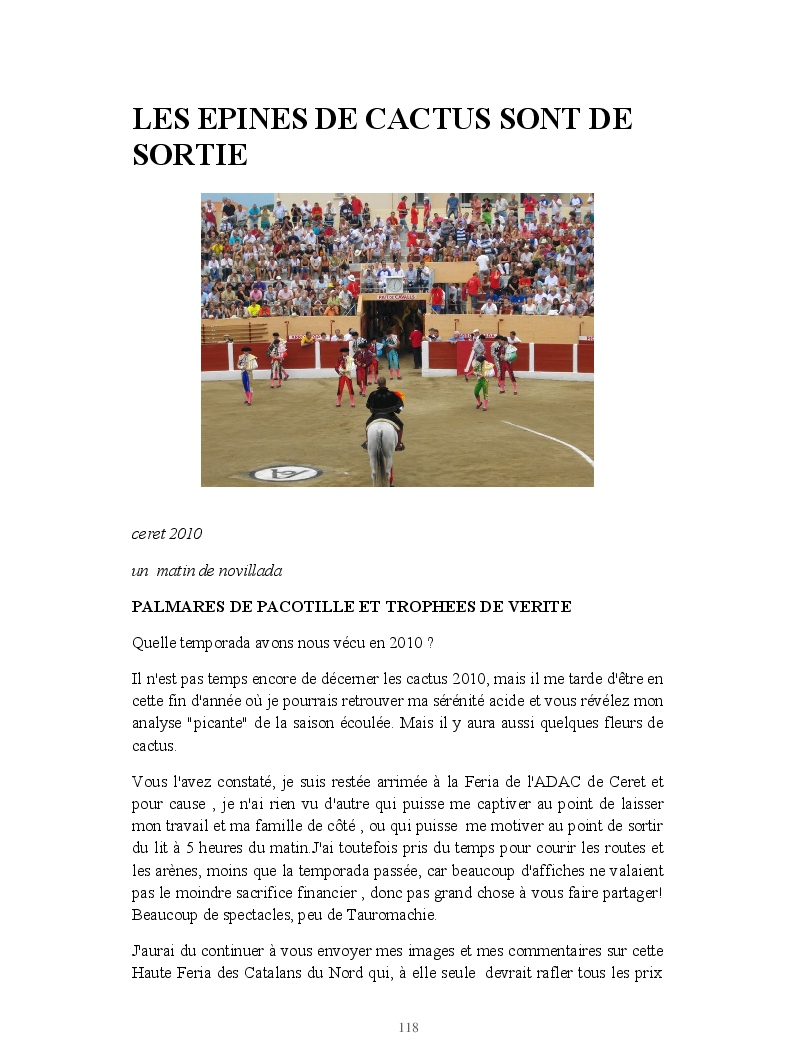 LES EPINES DE CACTUS SONT DE SORTIE

ceret 2010

un matin de novillada

PALMARES DE PACOTILLE ET TROPHEES DE VERITE

Quelle temporada avons nous vécu en 2010 ?

Il n'est pas temps encore de décerner les cactus 2010, mais il me tarde d'être en cette fin d'année où je pourrais retrouver ma sérénité acide et vous révélez mon analyse "picante" de la saison écoulée. Mais il y aura aussi quelques fleurs de cactus.

Vous l'avez constaté, je suis restée arrimée à la Feria de l'ADAC de Ceret et pour cause , je n'ai rien vu d'autre qui puisse me captiver au point de laisser mon travail et ma famille de côté , ou qui puisse me motiver au point de sortir du lit à 5 heures du matin.J'ai toutefois pris du temps pour courir les routes et les arènes, moins que la temporada passée, car beaucoup d'affiches ne valaient pas le moindre sacrifice financier , donc pas grand chose à vous faire partager! Beaucoup de spectacles, peu de Tauromachie.

J'aurai du continuer à vous envoyer mes images et mes commentaires sur cette Haute Feria des Catalans du Nord qui, à elle seule devrait rafler tous les prix

118